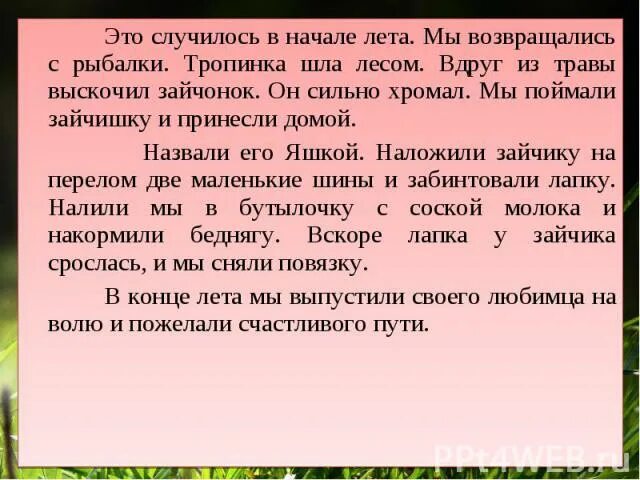 Это случилось в начале лета. Мы возвращались с рыбалки. Тропинка шла лесом. Вдруг из травы выскочил зайчонок. Он сильно хромал. Мы поймали зайчишку и принесли домой.

Назвали его Яшкой. Наложили зайчику на перелом две маленькие шины и забинтовали лапку. Налили мы в бутылочку с соской молока и накормили беднягу. Вскоре лапка у зайчика срослась, и мы сняли повязку.

В конце лета мы выпустили своего любимца на волю и пожелали счастливого пути.

PPt4WEB.ru